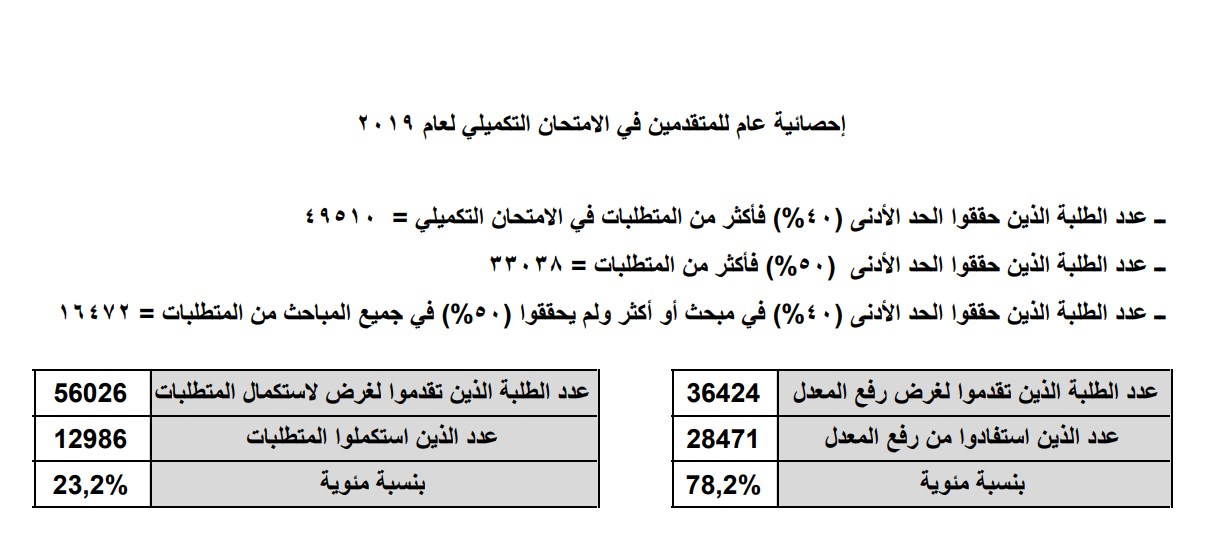 إحصائية عام للمتقدمين في الامتحان التكميلي لعام ٢٠١٩

ـ عدد الطلبة الذين حققوا الحد الأدنى (٤٠%) فأكثر من المتطلبات في الامتحان التكميلي = ٤٩٥١٠

ـ عدد الطلبة الذين حققوا الحد الأدنى (٥٠%) فأكثر من المتطلبات = ٣٣٠٣٨

ـ عدد الطلبة الذين حققوا الحد الأدنى (٤٠%) في مبحث أو أكثر ولم يحققوا (٥٠%) في جميع المباحث من المتطلبات = ١٦٤٧٢

| عدد الطلبة الذين تقدموا لغرض رفع المعدل | 36424 |
|---|---|
| عدد الذين استفادوا من رفع المعدل | 28471 |
| بنسبة مئوية | 78,2% |

| عدد الطلبة الذين تقدموا لغرض لاستكمال المتطلبات | 56026 |
|---|---|
| عدد الذين استكملوا المتطلبات | 12986 |
| بنسبة مئوية | 23,2% |